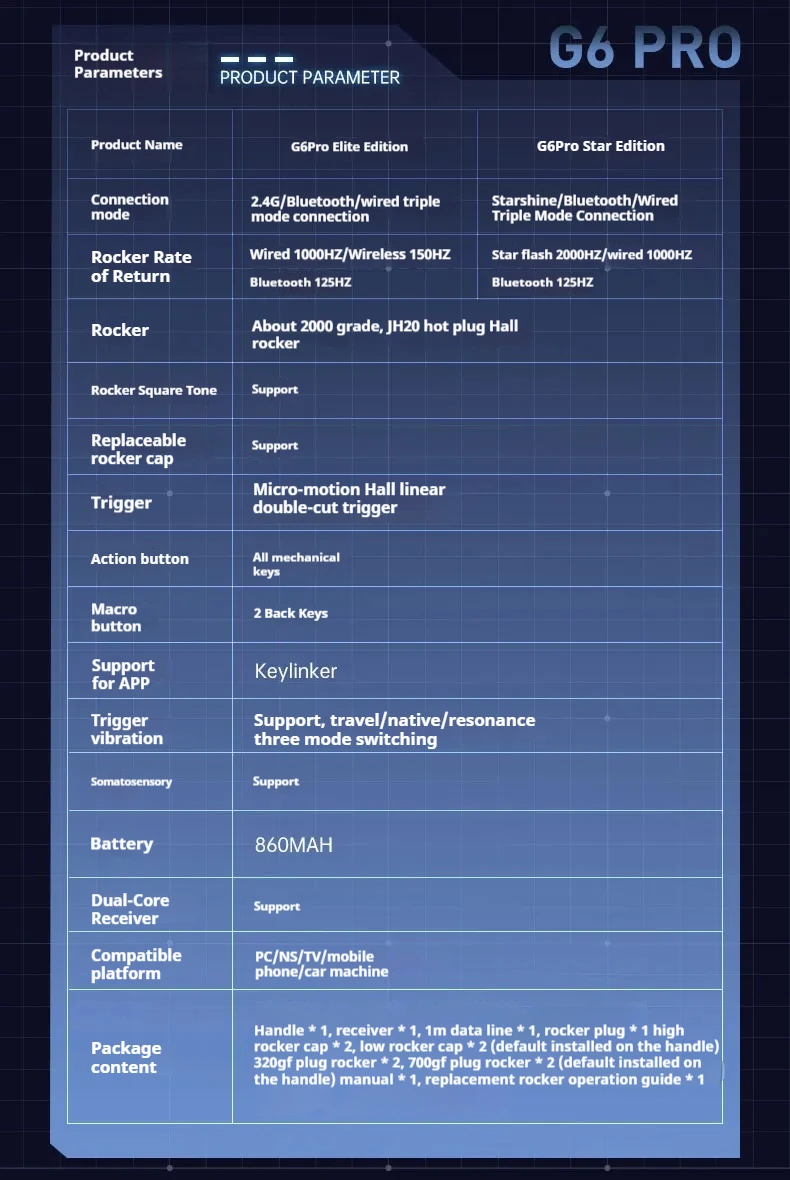 Product Parameters

PRODUCT PARAMETER

G6 PRO

| Product Name | G6Pro Elite Edition | G6Pro Star Edition |
|---|---|---|
| Connection mode | 2.4G/Bluetooth/wired triple mode connection | Starshine/Bluetooth/Wired Triple Mode Connection |
| Rocker Rate of Return | Wired 1000HZ/Wireless 150HZ Bluetooth 125HZ | Star flash 2000HZ/wired 1000HZ Bluetooth 125HZ |
| Rocker | About 2000 grade, JH20 hot plug Hall rocker | |
| Rocker Square Tone | Support | |
| Replaceable rocker cap | Support | |
| Trigger | Micro-motion Hall linear double-cut trigger | |
| Action button | All mechanical keys | |
| Macro button | 2 Back Keys | |
| Support for APP | Keylinker | |
| Trigger vibration | Support, travel/native/resonance three mode switching | |
| Somatosensory | Support | |
| Battery | 860MAH | |
| Dual-Core Receiver | Support | |
| Compatible platform | PC/NS/TV/mobile phone/car machine | |
| Package content | Handle * 1, receiver * 1, 1m data line * 1, rocker plug * 1 high rocker cap * 2, low rocker cap * 2 (default installed on the handle) 320gf plug rocker * 2, 700gf plug rocker * 2 (default installed on the handle) manual * 1, replacement rocker operation guide * 1 | |